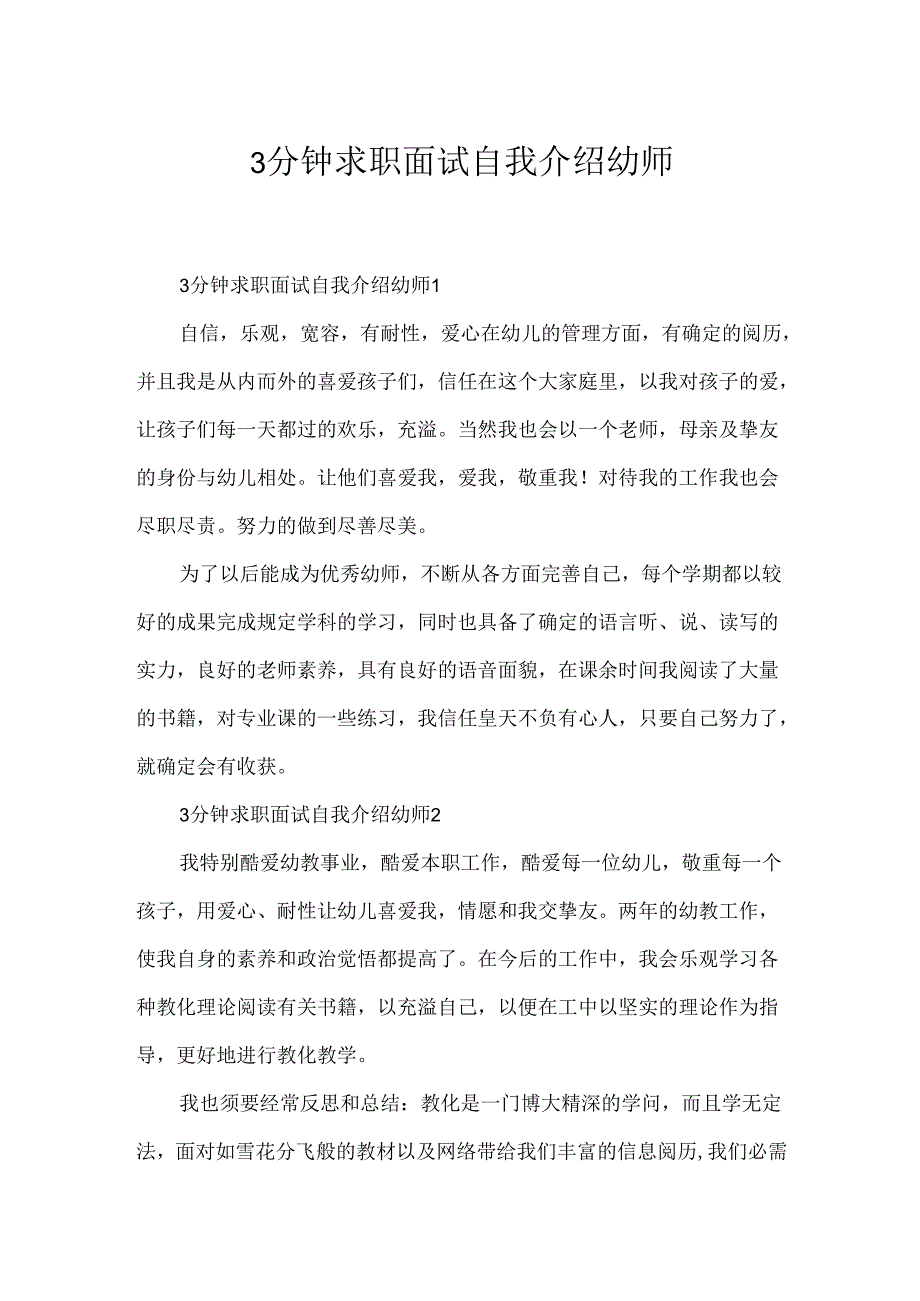 3分钟求职面试自我介绍幼师

3分钟求职面试自我介绍幼师1

自信，乐观，宽容，有耐性，爱心在幼儿的管理方面，有确定的阅历，并且我是从内而外的喜爱孩子们，信任在这个大家庭里，以我对孩子的爱，让孩子们每一天都过的欢乐，充溢。当然我也会以一个老师，母亲及挚友的身份与幼儿相处。让他们喜爱我，爱我，敬重我！对待我的工作我也会尽职尽责。努力的做到尽善尽美。

为了以后能成为优秀幼师，不断从各方面完善自己，每个学期都以较好的成果完成规定学科的学习，同时也具备了确定的语言听、说、读写的实力，良好的老师素养，具有良好的语音面貌，在课余时间我阅读了大量的书籍，对专业课的一些练习，我信任皇天不负有心人，只要自己努力了，就确定会有收获。

3分钟求职面试自我介绍幼师2

我特别酷爱幼教事业，酷爱本职工作，酷爱每一位幼儿，敬重每一个孩子，用爱心、耐性让幼儿喜爱我，情愿和我交挚友。两年的幼教工作，使我自身的素养和政治觉悟都提高了。在今后的工作中，我会乐观学习各种教化理论阅读有关书籍，以充溢自己，以便在工中以坚实的理论作为指导，更好地进行教化教学。

我也须要经常反思和总结：教化是一门博大精深的学问，而且学无定法，面对如雪花分飞般的教材以及网络带给我们丰富的信息阅历，我们必需